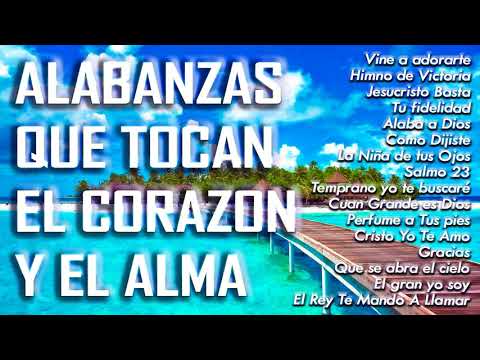 ALABANZAS QUE TOCAN EL CORAZON Y EL ALMA

Vine a adorarte
Himno de Victoria
Jesucristo Basta
Tu fidelidad
Alaba a Dios
Como Dijiste
La Niña de tus Ojos
Salmo 23
Temprano yo te buscaré
Cuan Grande es Dios
Perfume a Tus pies
Cristo Yo Te Amo
Gracias
Que se abra el cielo
El gran yo soy
El Rey Te Mando A Llamar